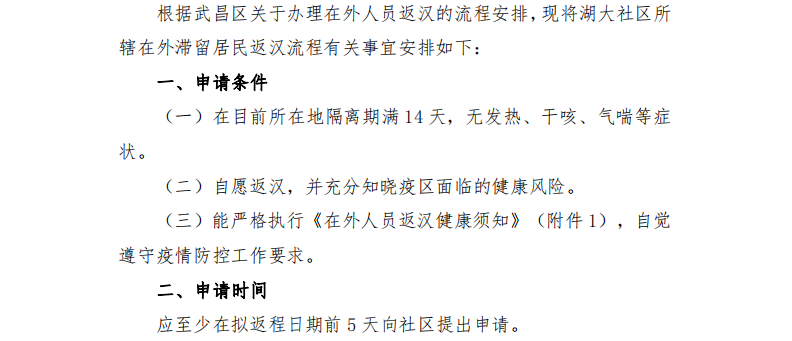 根据武昌区关于办理在外人员返汉的流程安排，现将湖大社区所辖在外滞留居民返汉流程有关事宜安排如下：

一、申请条件

（一）在目前所在地隔离期满 14 天，无发热、干咳、气喘等症状。

（二）自愿返汉，并充分知晓疫区面临的健康风险。

（三）能严格执行《在外人员返汉健康须知》（附件 1），自觉遵守疫情防控工作要求。

二、申请时间

应至少在拟返程日期前 5 天向社区提出申请。